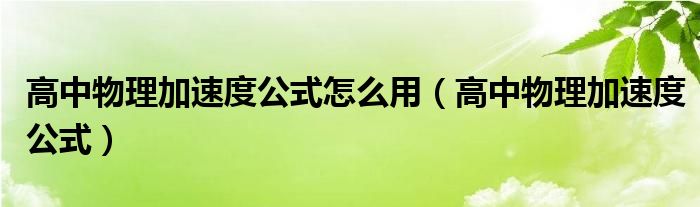 高中物理加速度公式怎么用（高中物理加速度公式）